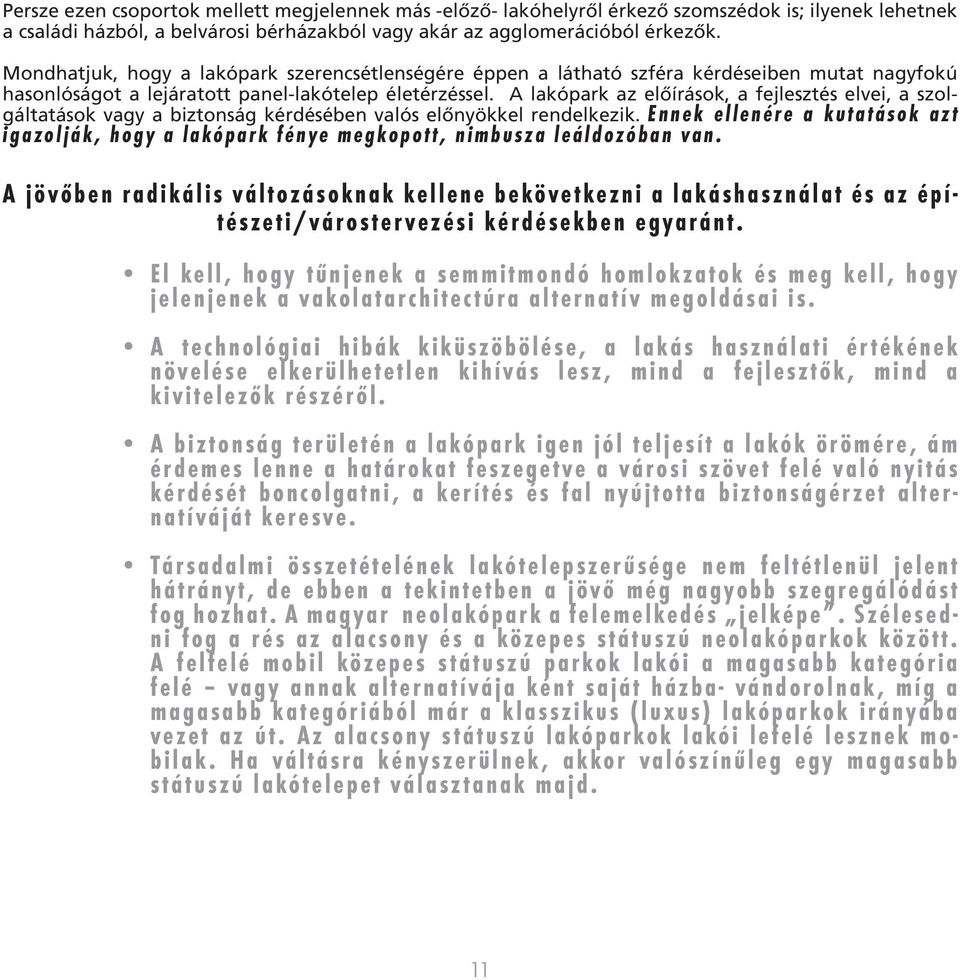 Persze ezen csoportok mellett megjelennek más -előző- lakóhelyről érkező szomszédok is; ilyenek lehetnek a családi házból, a belvárosi bérházakból vagy akár az agglomerációból érkezők.

Mondhatjuk, hogy a lakópark szerencsétlenségére éppen a látható szféra kérdéseiben mutat nagyfokú hasonlóságot a lejáratott panel-lakótelep életérzéssel. A lakópark az előírások, a fejlesztés elvei, a szolgáltatások vagy a biztonság kérdésében valós előnyökkel rendelkezik. Ennek ellenére a kutatások azt igazolják, hogy a lakópark fénye megkopott, nimbusza leáldozóban van.

A jövőben radikális változásoknak kellene bekövetkezni a lakáshasználat és az építészeti/várostervezési kérdésekben egyaránt.

• El kell, hogy tűnjenek a semmitmondó homlokzatok és meg kell, hogy jelenjenek a vakolatarchitectúra alternatív megoldásai is.

• A technológiai hibák kiküszöbölése, a lakás használati értékének növelése elkerülhetetlen kihívás lesz, mind a fejlesztők, mind a kivitelezők részéről.

• A biztonság területén a lakópark igen jól teljesít a lakók örömére, ám érdemes lenne a határokat feszegetve a városi szövet felé való nyitás kérdését boncolgatni, a kerítés és fal nyújtotta biztonságérzet alternatíváját keresve.

• Társadalmi összetételének lakótelepszerűsége nem feltétlenül jelent hátrányt, de ebben a tekintetben a jövő még nagyobb szegregálódást fog hozhat. A magyar neolakópark a felemelkedés „jelképe”. Szélesedni fog a rés az alacsony és a közepes státuszú neolakóparkok között. A felfelé mobil közepes státuszú parkok lakói a magasabb kategória felé – vagy annak alternatívája ként saját házba- vándorolnak, míg a magasabb kategóriából már a klasszikus (luxus) lakóparkok irányába vezet az út. Az alacsony státuszú lakóparkok lakói lefelé lesznek mobilak. Ha váltásra kényszerülnek, akkor valószínűleg egy magasabb státuszú lakótelepet választanak majd.

11